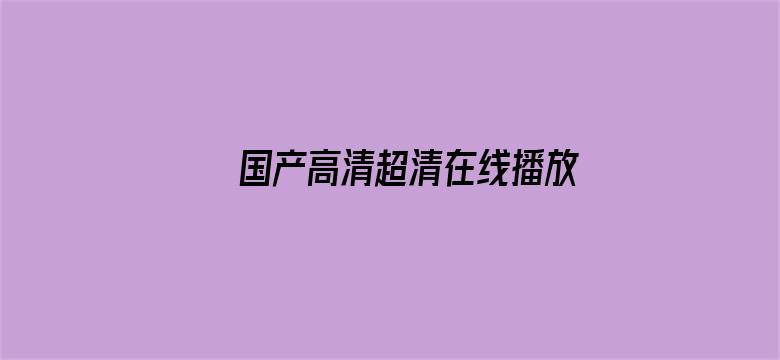 国产高清超清在线播放